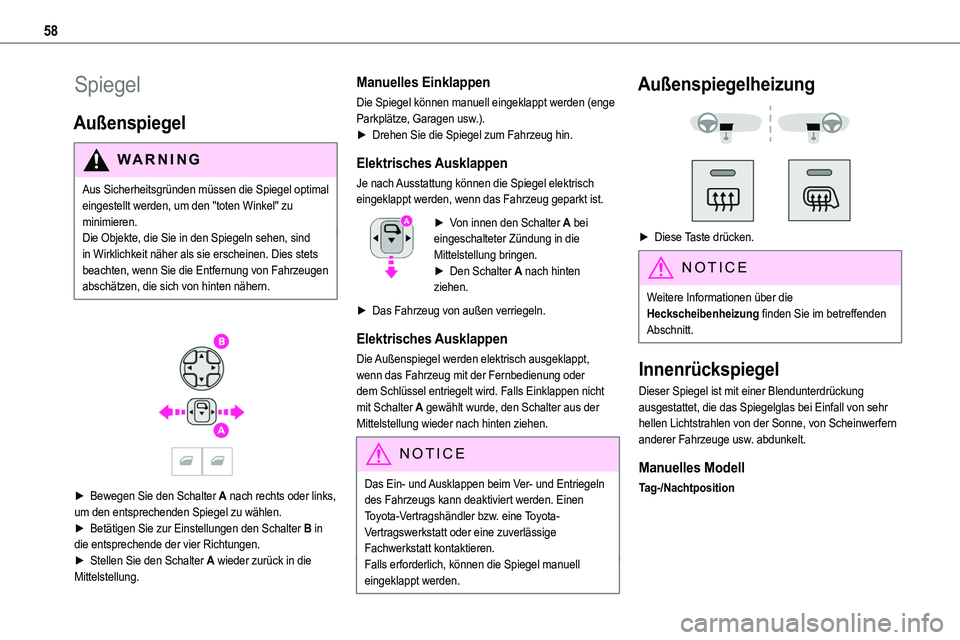 58

Spiegel

Außenspiegel

WARNING

Aus Sicherheitsgründen müssen die Spiegel optimal eingestellt werden, um den "toten Winkel" zu minimieren.
Die Objekte, die Sie in den Spiegeln sehen, sind in Wirklichkeit näher als sie erscheinen. Dies stets beachten, wenn Sie die Entfernung von Fahrzeugen abschätzen, die sich von hinten nähern.

B

A

► Bewegen Sie den Schalter A nach rechts oder links, um den entsprechenden Spiegel zu wählen.
► Betätigen Sie zur Einstellungen den Schalter B in die entsprechende der vier Richtungen.
► Stellen Sie den Schalter A wieder zurück in die Mittelstellung.

Manuelles Einklappen

Die Spiegel können manuell eingeklappt werden (enge Parkplätze, Garagen usw.).
► Drehen Sie die Spiegel zum Fahrzeug hin.

Elektrisches Ausklappen

Je nach Ausstattung können die Spiegel elektrisch eingeklappt werden, wenn das Fahrzeug geparkt ist.

A

► Von innen den Schalter A bei eingeschalteter Zündung in die Mittelstellung bringen.
► Den Schalter A nach hinten ziehen.

► Das Fahrzeug von außen verriegeln.

Elektrisches Ausklappen

Die Außenspiegel werden elektrisch ausgeklappt, wenn das Fahrzeug mit der Fernbedienung oder dem Schlüssel entriegelt wird. Falls Einklappen nicht mit Schalter A gewählt wurde, den Schalter aus der Mittelstellung wieder nach hinten ziehen.

NOTICE

Das Ein- und Ausklappen beim Ver- und Entriegeln des Fahrzeugs kann deaktiviert werden. Einen Toyota-Vertragshändler bzw. eine Toyota-Vertragswerkstatt oder eine zuverlässige Fachwerkstatt kontaktieren.
Falls erforderlich, können die Spiegel manuell eingeklappt werden.

Außenspiegelheizung

► Diese Taste drücken.

NOTICE

Weitere Informationen über die Heckscheibenheizung finden Sie im betreffenden Abschnitt.

Innenrückspiegel

Dieser Spiegel ist mit einer Blendunterdrückung ausgestattet, die das Spiegelglas bei Einfall von sehr hellen Lichtstrahlen von der Sonne, von Scheinwerfern anderer Fahrzeuge usw. abdunkelt.

Manuelles Modell

Tag-/Nachtposition

carmanualsonline.info